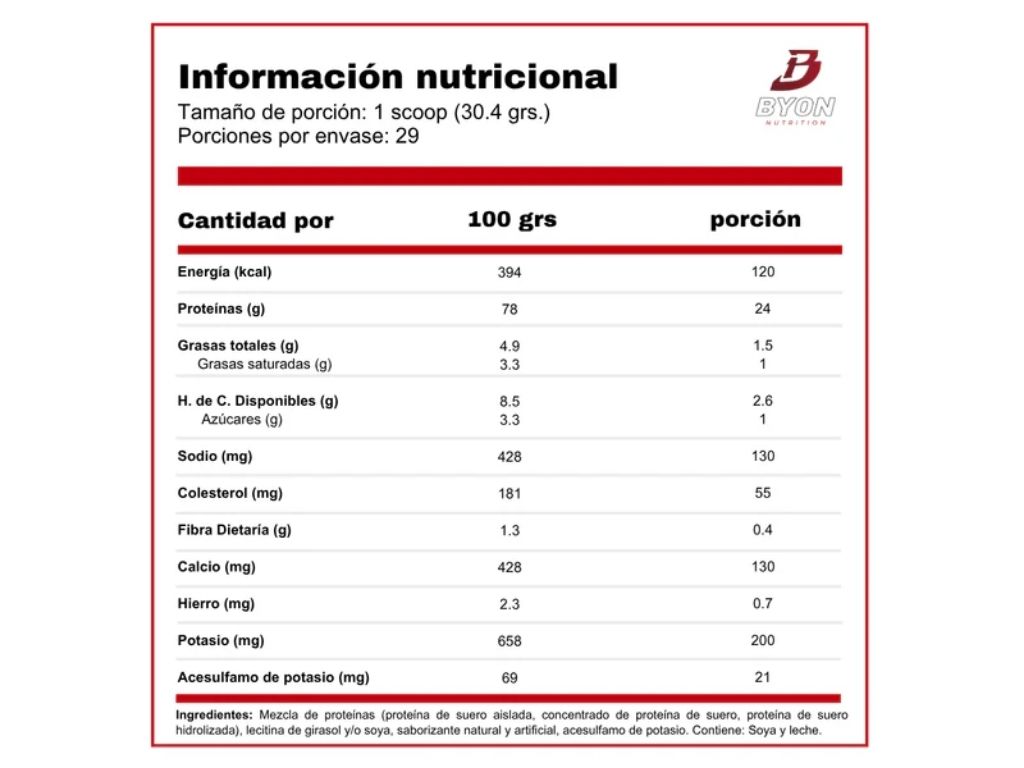 Información nutricional
Tamaño de porción: 1 scoop (30.4 grs.)
Porciones por envase: 29

BYON
NUTRITION

| Cantidad por | 100 grs | porción |
|---|---|---|
| Energía (kcal) | 394 | 120 |
| Proteínas (g) | 78 | 24 |
| Grasas totales (g) | 4.9 | 1.5 |
| Grasas saturadas (g) | 3.3 | 1 |
| H. de C. Disponibles (g) | 8.5 | 2.6 |
| Azúcares (g) | 3.3 | 1 |
| Sodio (mg) | 428 | 130 |
| Colesterol (mg) | 181 | 55 |
| Fibra Dietaría (g) | 1.3 | 0.4 |
| Calcio (mg) | 428 | 130 |
| Hierro (mg) | 2.3 | 0.7 |
| Potasio (mg) | 658 | 200 |
| Acesulfamo de potasio (mg) | 69 | 21 |

Ingredientes: Mezcla de proteínas (proteína de suero aislada, concentrado de proteína de suero, proteína de suero hidrolizada), lecitina de girasol y/o soya, saborizante natural y artificial, acesulfamo de potasio. Contiene: Soya y leche.